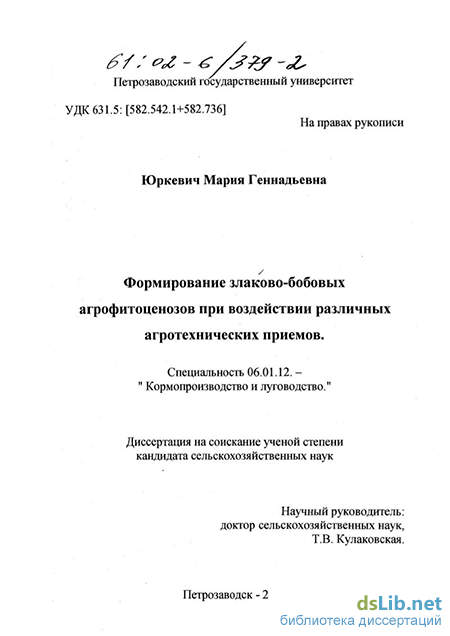 61:02-6/379-2

Петрозаводский государственный университет

УДК 631.5: [582.542.1+582.736]

На правах рукописи

Юркевич Мария Геннадьевна

Формирование злаково-бобовых агрофитоценозов при воздействии различных агротехнических приемов.

Специальность 06.01.12. – " Кормопроизводство и луговодство."

Диссертация на соискание ученой степени кандидата сельскохозяйственных наук

Научный руководитель: доктор сельскохозяйственных наук, Т.В. Кулаковская.

Петрозаводск - 2

dsLib.net
библиотека диссертаций